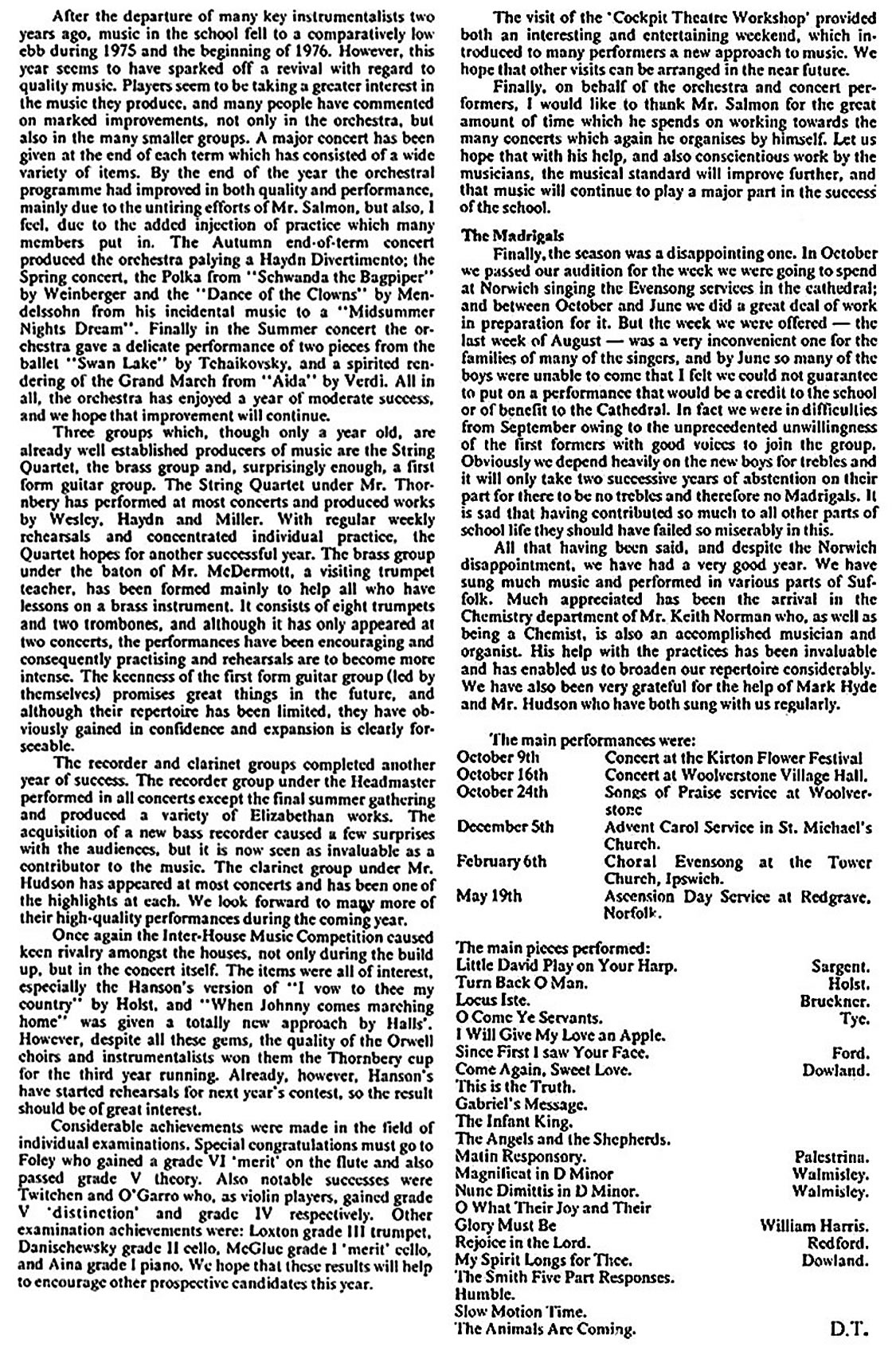 After the departure of many key instrumentalists two years ago, music in the school fell to a comparatively low ebb during 1975 and the beginning of 1976. However, this year seems to have sparked off a revival with regard to quality music. Players seem to be taking a greater interest in the music they produce, and many people have commented on marked improvements, not only in the orchestra, but also in the many smaller groups. A major concert has been given at the end of each term which has consisted of a wide variety of items. By the end of the year the orchestral programme had improved in both quality and performance, mainly due to the untiring efforts of Mr. Salmon, but also, I feel, due to the added injection of practice which many members put in. The Autumn end-of-term concert produced the orchestra palying a Haydn Divertimento; the Spring concert, the Polka from "Schwanda the Bagpiper" by Weinberger and the "Dance of the Clowns" by Mendelssohn from his incidental music to a "Midsummer Nights Dream". Finally in the Summer concert the orchestra gave a delicate performance of two pieces from the ballet "Swan Lake" by Tchaikovsky, and a spirited rendering of the Grand March from "Aida" by Verdi. All in all, the orchestra has enjoyed a year of moderate success, and we hope that improvement will continue.

Three groups which, though only a year old, are already well established producers of music are the String Quartet, the brass group and, surprisingly enough, a first form guitar group. The String Quartet under Mr. Thornbery has performed at most concerts and produced works by Wesley, Haydn and Miller. With regular weekly rehearsals and concentrated individual practice, the Quartet hopes for another successful year. The brass group under the baton of Mr. McDermott, a visiting trumpet teacher, has been formed mainly to help all who have lessons on a brass instrument. It consists of eight trumpets and two trombones, and although it has only appeared at two concerts, the performances have been encouraging and consequently practising and rehearsals are to become more intense. The keenness of the first form guitar group (led by themselves) promises great things in the future, and although their repertoire has been limited, they have obviously gained in confidence and expansion is clearly forseeable.

The recorder and clarinet groups completed another year of success. The recorder group under the Headmaster performed in all concerts except the final summer gathering and produced a variety of Elizabethan works. The acquisition of a new bass recorder caused a few surprises with the audiences, but it is now seen as invaluable as a contributor to the music. The clarinet group under Mr. Hudson has appeared at most concerts and has been one of the highlights at each. We look forward to many more of their high-quality performances during the coming year.

Once again the Inter-House Music Competition caused keen rivalry amongst the houses, not only during the build up, but in the concert itself. The items were all of interest, especially the Hanson's version of "I vow to thee my country" by Holst, and "When Johnny comes marching home" was given a totally new approach by Halls'. However, despite all these gems, the quality of the Orwell choirs and instrumentalists won them the Thornbery cup for the third year running. Already, however, Hanson's have started rehearsals for next year's contest, so the result should be of great interest.

Considerable achievements were made in the field of individual examinations. Special congratulations must go to Foley who gained a grade VI 'merit' on the flute and also passed grade V theory. Also notable successes were Twitchen and O'Garro who, as violin players, gained grade V 'distinction' and grade IV respectively. Other examination achievements were: Loxton grade III trumpet, Danischewsky grade II cello, McGlue grade I 'merit' cello, and Aina grade I piano. We hope that these results will help to encourage other prospective candidates this year.

The visit of the 'Cockpit Theatre Workshop' provided both an interesting and entertaining weekend, which introduced to many performers a new approach to music. We hope that other visits can be arranged in the near future.

Finally, on behalf of the orchestra and concert performers, I would like to thank Mr. Salmon for the great amount of time which he spends on working towards the many concerts which again he organises by himself. Let us hope that with his help, and also conscientious work by the musicians, the musical standard will improve further, and that music will continue to play a major part in the success of the school.

The Madrigals

Finally, the season was a disappointing one. In October we passed our audition for the week we were going to spend at Norwich singing the Evensong services in the cathedral; and between October and June we did a great deal of work in preparation for it. But the week we were offered — the last week of August — was a very inconvenient one for the families of many of the singers, and by June so many of the boys were unable to come that I felt we could not guarantee to put on a performance that would be a credit to the school or of benefit to the Cathedral. In fact we were in difficulties from September owing to the unprecedented unwillingness of the first formers with good voices to join the group. Obviously we depend heavily on the new boys for trebles and it will only take two successive years of abstention on their part for there to be no trebles and therefore no Madrigals. It is sad that having contributed so much to all other parts of school life they should have failed so miserably in this.

All that having been said, and despite the Norwich disappointment, we have had a very good year. We have sung much music and performed in various parts of Suffolk. Much appreciated has been the arrival in the Chemistry department of Mr. Keith Norman who, as well as being a Chemist, is also an accomplished musician and organist. His help with the practices has been invaluable and has enabled us to broaden our repertoire considerably. We have also been very grateful for the help of Mark Hyde and Mr. Hudson who have both sung with us regularly.

The main performances were:

| | |
|---|---|
| October 9th | Concert at the Kirton Flower Festival |
| October 16th | Concert at Woolverstone Village Hall. |
| October 24th | Songs of Praise service at Woolverstone |
| December 5th | Advent Carol Service in St. Michael's Church. |
| February 6th | Choral Evensong at the Tower Church, Ipswich. |
| May 19th | Ascension Day Service at Redgrave, Norfolk. |

The main pieces performed:

| | |
|---|---|
| Little David Play on Your Harp. | Sargent. |
| Turn Back O Man. | Holst. |
| Locus Iste. | Bruckner. |
| O Come Ye Servants. | Tye. |
| I Will Give My Love an Apple. | |
| Since First I saw Your Face. | Ford. |
| Come Again, Sweet Love. | Dowland. |
| This is the Truth. | |
| Gabriel's Message. | |
| The Infant King. | |
| The Angels and the Shepherds. | |
| Matin Responsory. | Palestrina. |
| Magnificat in D Minor | Walmisley. |
| Nunc Dimittis in D Minor. | Walmisley. |
| O What Their Joy and Their Glory Must Be | William Harris. |
| Rejoice in the Lord. | Redford. |
| My Spirit Longs for Thee. | Dowland. |
| The Smith Five Part Responses. | |
| Humble. | |
| Slow Motion Time. | |
| The Animals Are Coming. | |

D.T.